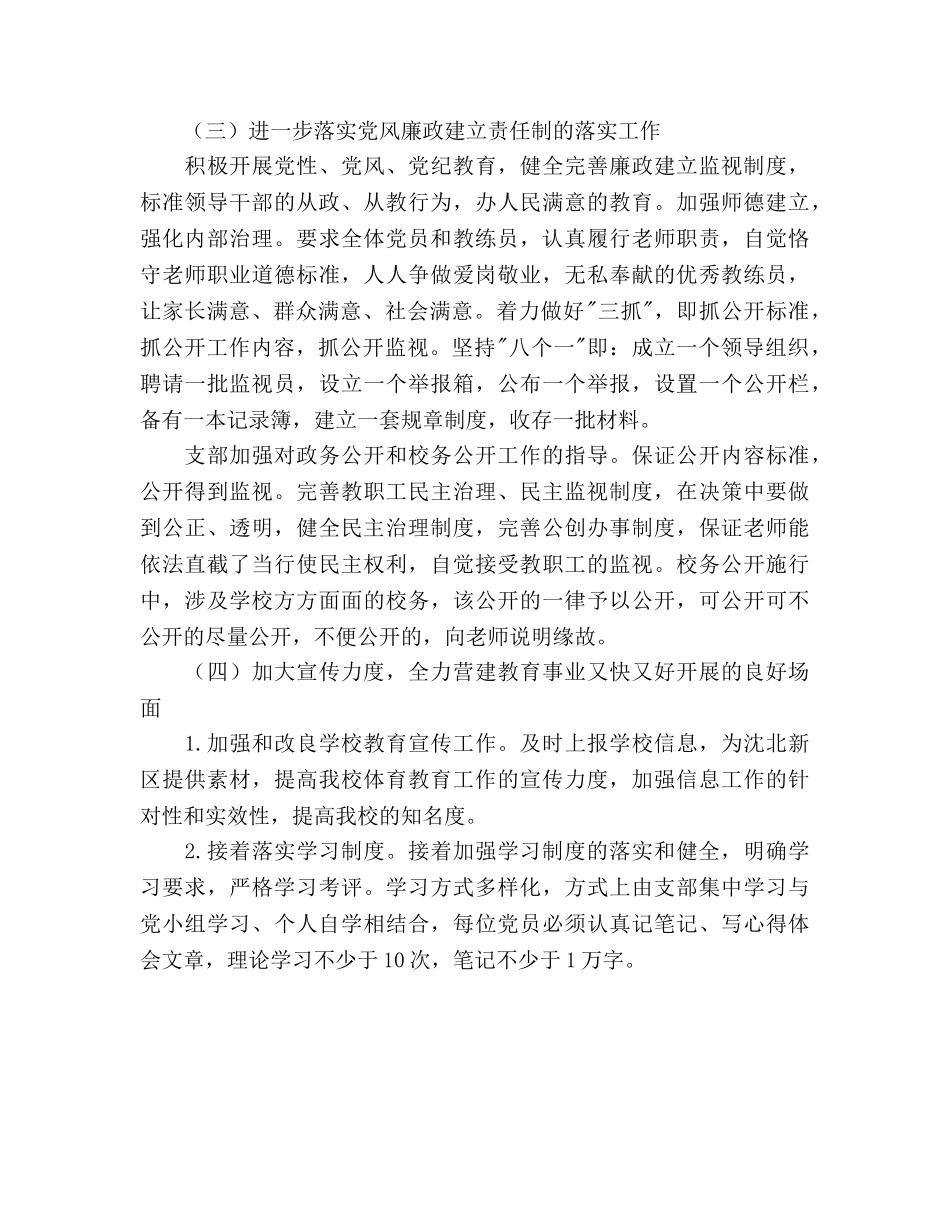 （三）进一步落实党风廉政建立责任制的落实工作

积极开展党性、党风、党纪教育，健全完善廉政建立监视制度，标准领导干部的从政、从教行为，办人民满意的教育。加强师德建立，强化内部治理。要求全体党员和教练员，认真履行老师职责，自觉恪守老师职业道德标准，人人争做爱岗敬业，无私奉献的优秀教练员，让家长满意、群众满意、社会满意。着力做好"三抓"，即抓公开标准，抓公开工作内容，抓公开监视。坚持"八个一"即：成立一个领导组织，聘请一批监视员，设立一个举报箱，公布一个举报，设置一个公开栏，备有一本记录簿，建立一套规章制度，收存一批材料。

支部加强对政务公开和校务公开工作的指导。保证公开内容标准，公开得到监视。完善教职工民主治理、民主监视制度，在决策中要做到公正、透明，健全民主治理制度，完善公创办事制度，保证老师能依法直截了当行使民主权利，自觉接受教职工的监视。校务公开施行中，涉及学校方方面面的校务，该公开的一律予以公开，可公开可不公开的尽量公开，不便公开的，向老师说明缘故。

（四）加大宣传力度，全力营建教育事业又快又好开展的良好场面

1.加强和改良学校教育宣传工作。及时上报学校信息，为沈北新区提供素材，提高我校体育教育工作的宣传力度，加强信息工作的针对性和实效性，提高我校的知名度。

2.接着落实学习制度。接着加强学习制度的落实和健全，明确学习要求，严格学习考评。学习方式多样化，方式上由支部集中学习与党小组学习、个人自学相结合，每位党员必须认真记笔记、写心得体会文章，理论学习不少于10次，笔记不少于1万字。